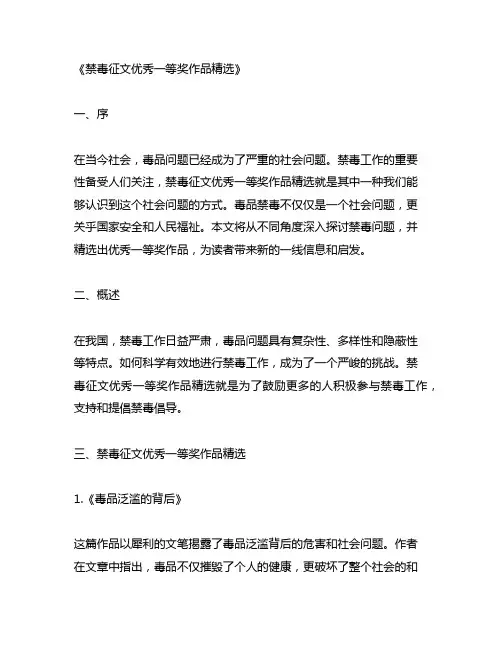 《禁毒征文优秀一等奖作品精选》

一、序

在当今社会，毒品问题已经成为了严重的社会问题。禁毒工作的重要性备受人们关注，禁毒征文优秀一等奖作品精选就是其中一种我们能够认识到这个社会问题的方式。毒品禁毒不仅仅是一个社会问题，更关乎国家安全和人民福祉。本文将从不同角度深入探讨禁毒问题，并精选出优秀一等奖作品，为读者带来新的一线信息和启发。

二、概述

在我国，禁毒工作日益严肃，毒品问题具有复杂性、多样性和隐蔽性等特点。如何科学有效地进行禁毒工作，成为了一个严峻的挑战。禁毒征文优秀一等奖作品精选就是为了鼓励更多的人积极参与禁毒工作，支持和提倡禁毒倡导。

三、禁毒征文优秀一等奖作品精选

1.《毒品泛滥的背后》

这篇作品以犀利的文笔揭露了毒品泛滥背后的危害和社会问题。作者在文章中指出，毒品不仅摧毁了个人的健康，更破坏了整个社会的和